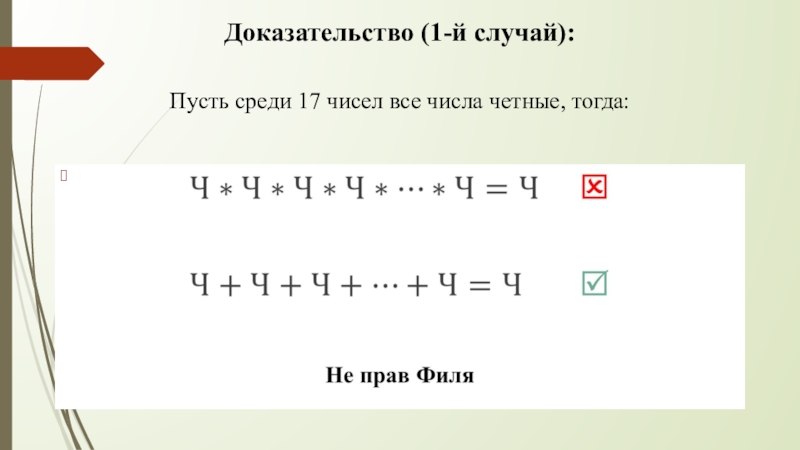 Доказательство (1-й случай):

Пусть среди 17 чисел все числа четные, тогда:

$Ч * Ч * Ч * Ч * \cdots * Ч = Ч$ ☒

$Ч + Ч + Ч + \cdots + Ч = Ч$ ☑

Не прав Филя